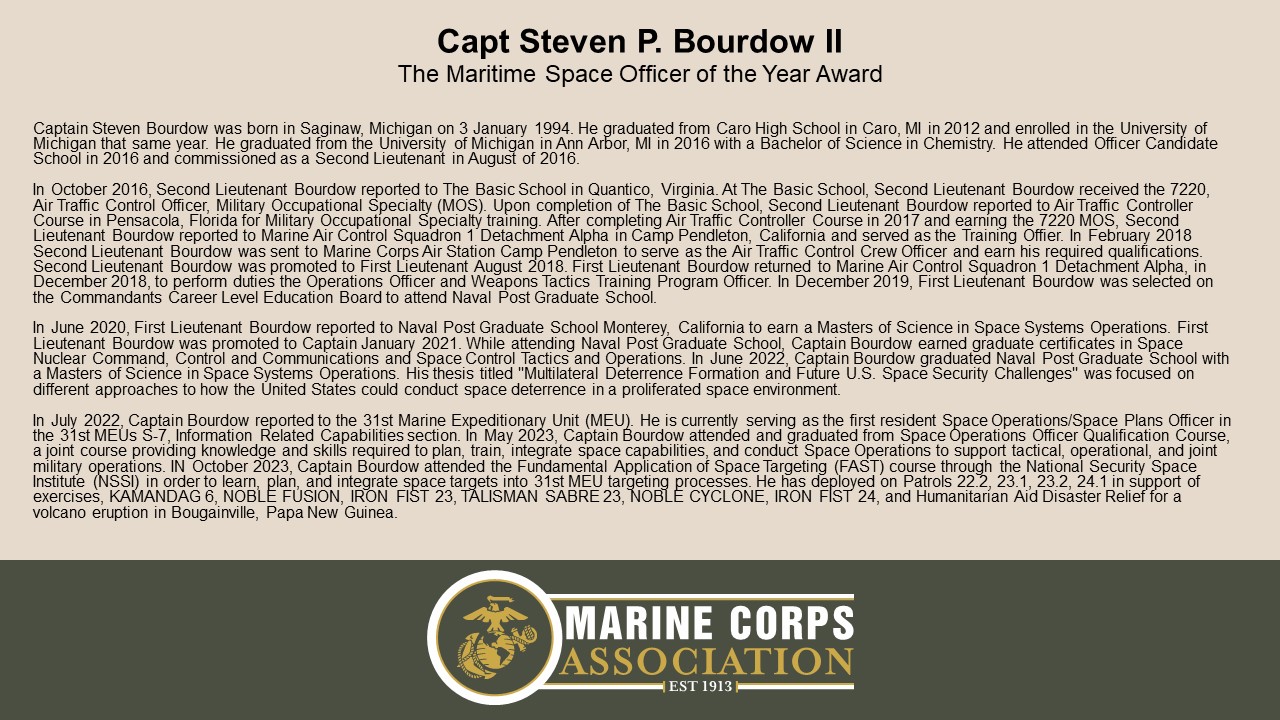 Capt Steven P. Bourdow II
The Maritime Space Officer of the Year Award

Captain Steven Bourdow was born in Saginaw, Michigan on 3 January 1994. He graduated from Caro High School in Caro, MI in 2012 and enrolled in the University of Michigan that same year. He graduated from the University of Michigan in Ann Arbor, MI in 2016 with a Bachelor of Science in Chemistry. He attended Officer Candidate School in 2016 and commissioned as a Second Lieutenant in August of 2016.

In October 2016, Second Lieutenant Bourdow reported to The Basic School in Quantico, Virginia. At The Basic School, Second Lieutenant Bourdow received the 7220, Air Traffic Control Officer, Military Occupational Specialty (MOS). Upon completion of The Basic School, Second Lieutenant Bourdow reported to Air Traffic Controller Course in Pensacola, Florida for Military Occupational Specialty training. After completing Air Traffic Controller Course in 2017 and earning the 7220 MOS, Second Lieutenant Bourdow reported to Marine Air Control Squadron 1 Detachment Alpha in Camp Pendleton, California and served as the Training Offier. In February 2018 Second Lieutenant Bourdow was sent to Marine Corps Air Station Camp Pendleton to serve as the Air Traffic Control Crew Officer and earn his required qualifications. Second Lieutenant Bourdow was promoted to First Lieutenant August 2018. First Lieutenant Bourdow returned to Marine Air Control Squadron 1 Detachment Alpha, in December 2018, to perform duties the Operations Officer and Weapons Tactics Training Program Officer. In December 2019, First Lieutenant Bourdow was selected on the Commandants Career Level Education Board to attend Naval Post Graduate School.

In June 2020, First Lieutenant Bourdow reported to Naval Post Graduate School Monterey, California to earn a Masters of Science in Space Systems Operations. First Lieutenant Bourdow was promoted to Captain January 2021. While attending Naval Post Graduate School, Captain Bourdow earned graduate certificates in Space Nuclear Command, Control and Communications and Space Control Tactics and Operations. In June 2022, Captain Bourdow graduated Naval Post Graduate School with a Masters of Science in Space Systems Operations. His thesis titled "Multilateral Deterrence Formation and Future U.S. Space Security Challenges" was focused on different approaches to how the United States could conduct space deterrence in a proliferated space environment.

In July 2022, Captain Bourdow reported to the 31st Marine Expeditionary Unit (MEU). He is currently serving as the first resident Space Operations/Space Plans Officer in the 31st MEUs S-7, Information Related Capabilities section. In May 2023, Captain Bourdow attended and graduated from Space Operations Officer Qualification Course, a joint course providing knowledge and skills required to plan, train, integrate space capabilities, and conduct Space Operations to support tactical, operational, and joint military operations. IN October 2023, Captain Bourdow attended the Fundamental Application of Space Targeting (FAST) course through the National Security Space Institute (NSSI) in order to learn, plan, and integrate space targets into 31st MEU targeting processes. He has deployed on Patrols 22.2, 23.1, 23.2, 24.1 in support of exercises, KAMANDAG 6, NOBLE FUSION, IRON FIST 23, TALISMAN SABRE 23, NOBLE CYCLONE, IRON FIST 24, and Humanitarian Aid Disaster Relief for a volcano eruption in Bougainville, Papa New Guinea.

MARINE CORPS
ASSOCIATION
EST 1913